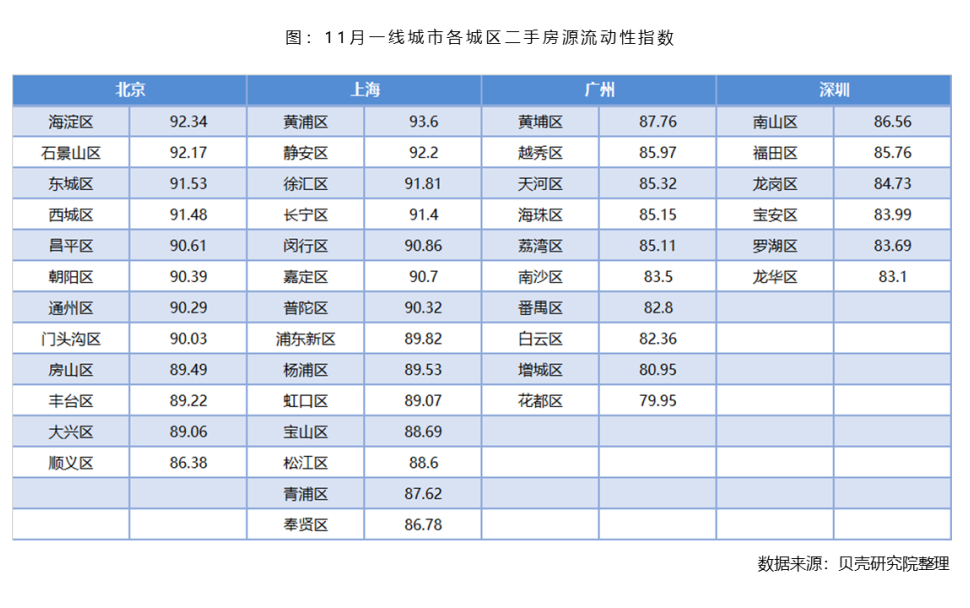 图：11月一线城市各城区二手房源流动性指数

| 北京 | | 上海 | | 广州 | | 深圳 | |
|---|---|---|---|---|---|---|---|
| 海淀区 | 92.34 | 黄浦区 | 93.6 | 黄埔区 | 87.76 | 南山区 | 86.56 |
| 石景山区 | 92.17 | 静安区 | 92.2 | 越秀区 | 85.97 | 福田区 | 85.76 |
| 东城区 | 91.53 | 徐汇区 | 91.81 | 天河区 | 85.32 | 龙岗区 | 84.73 |
| 西城区 | 91.48 | 长宁区 | 91.4 | 海珠区 | 85.15 | 宝安区 | 83.99 |
| 昌平区 | 90.61 | 闵行区 | 90.86 | 荔湾区 | 85.11 | 罗湖区 | 83.69 |
| 朝阳区 | 90.39 | 嘉定区 | 90.7 | 南沙区 | 83.5 | 龙华区 | 83.1 |
| 通州区 | 90.29 | 普陀区 | 90.32 | 番禺区 | 82.8 | | |
| 门头沟区 | 90.03 | 浦东新区 | 89.82 | 白云区 | 82.36 | | |
| 房山区 | 89.49 | 杨浦区 | 89.53 | 增城区 | 80.95 | | |
| 丰台区 | 89.22 | 虹口区 | 89.07 | 花都区 | 79.95 | | |
| 大兴区 | 89.06 | 宝山区 | 88.69 | | | | |
| 顺义区 | 86.38 | 松江区 | 88.6 | | | | |
| | | 青浦区 | 87.62 | | | | |
| | | 奉贤区 | 86.78 | | | | |

数据来源：贝壳研究院整理